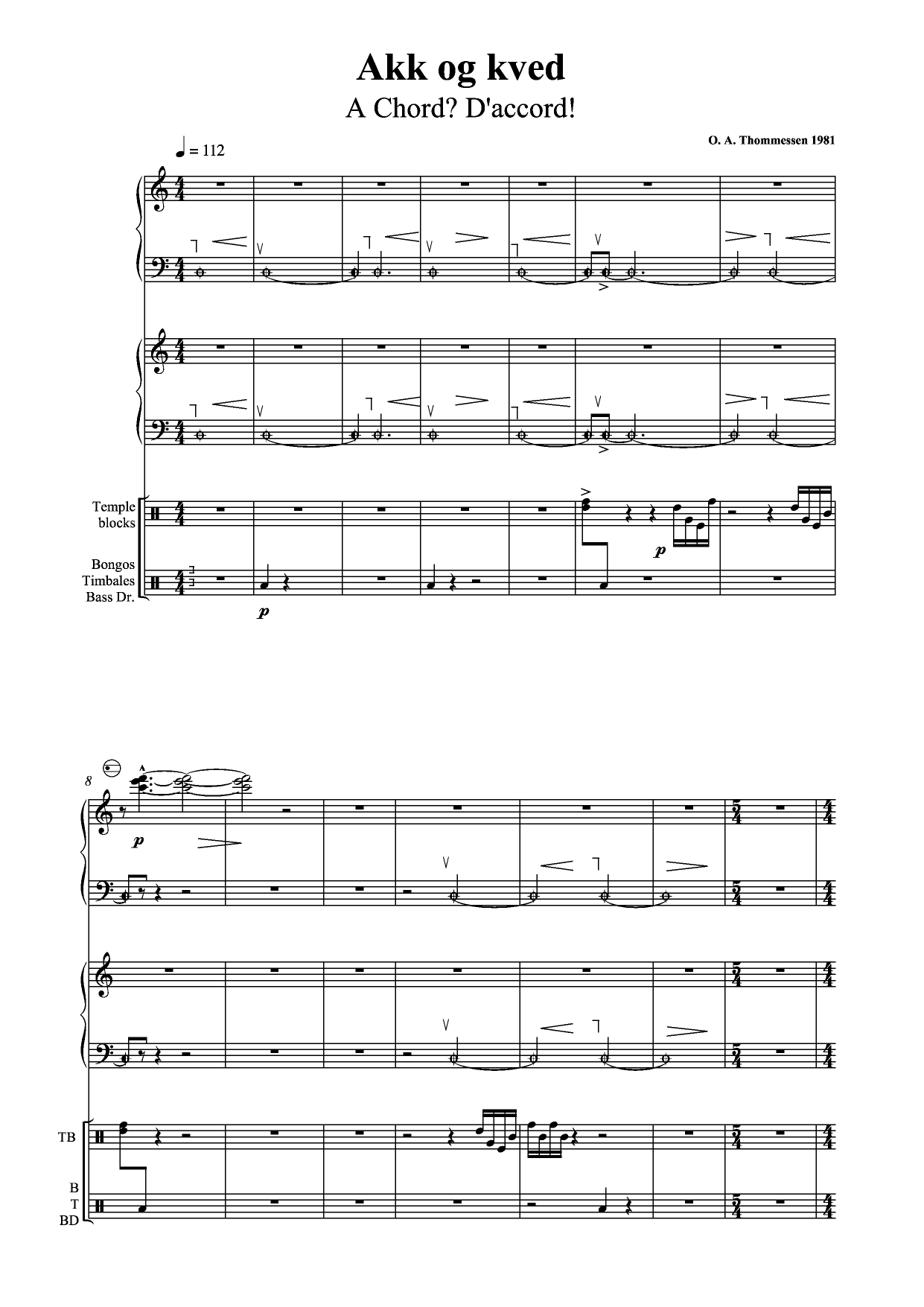 Akk og kved

A Chord? D'accord!

O. A. Thommessen 1981

= 112

Temple blocks

Bongos
Timbales
Bass Dr.

p

p

8

p

TB

B
T
BD